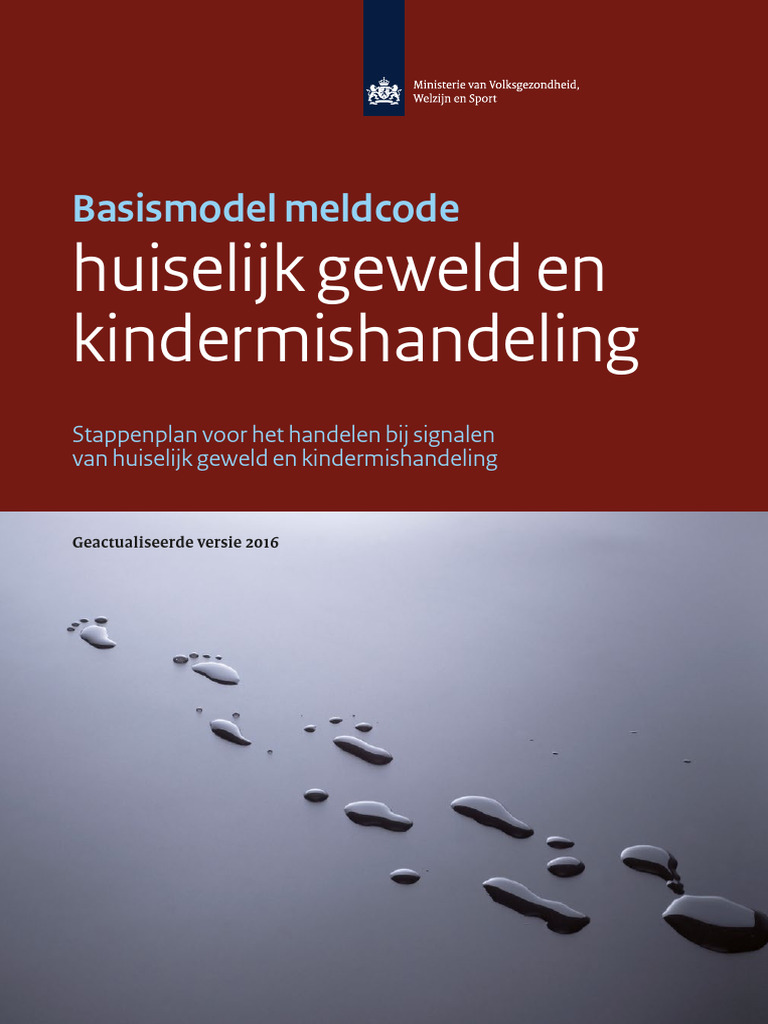 Ministerie van Volksgezondheid, Welzijn en Sport

Basismodel meldcode
huiselijk geweld en kindermishandeling

Stappenplan voor het handelen bij signalen van huiselijk geweld en kindermishandeling

Geactualiseerde versie 2016